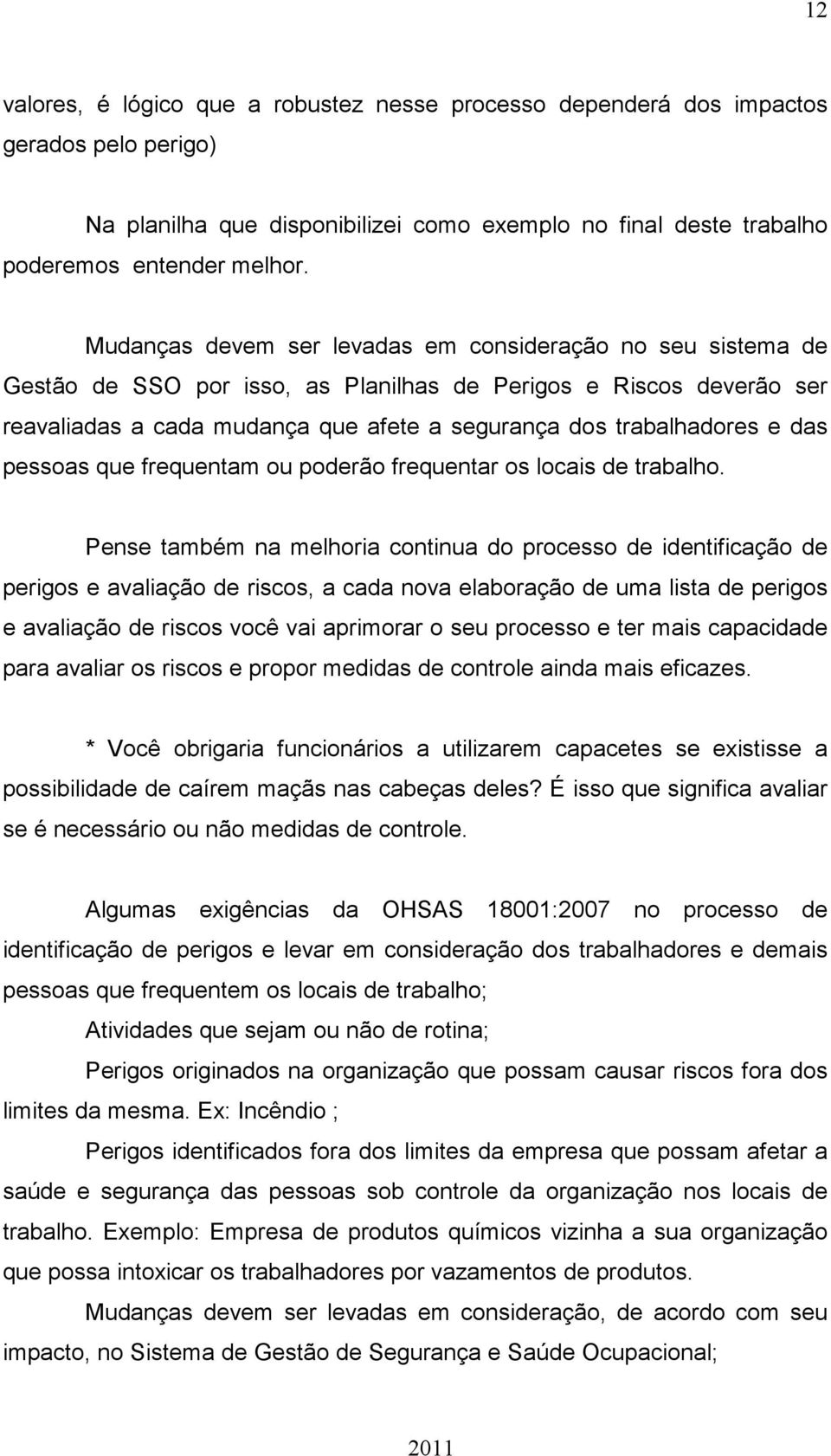 12

valores, é lógico que a robustez nesse processo dependerá dos impactos gerados pelo perigo)

Na planilha que disponibilizei como exemplo no final deste trabalho poderemos entender melhor.

Mudanças devem ser levadas em consideração no seu sistema de Gestão de SSO por isso, as Planilhas de Perigos e Riscos deverão ser reavaliadas a cada mudança que afete a segurança dos trabalhadores e das pessoas que frequentam ou poderão frequentar os locais de trabalho.

Pense também na melhoria continua do processo de identificação de perigos e avaliação de riscos, a cada nova elaboração de uma lista de perigos e avaliação de riscos você vai aprimorar o seu processo e ter mais capacidade para avaliar os riscos e propor medidas de controle ainda mais eficazes.

* Você obrigaria funcionários a utilizarem capacetes se existisse a possibilidade de caírem maçãs nas cabeças deles? É isso que significa avaliar se é necessário ou não medidas de controle.

Algumas exigências da OHSAS 18001:2007 no processo de identificação de perigos e levar em consideração dos trabalhadores e demais pessoas que frequentem os locais de trabalho;

Atividades que sejam ou não de rotina;

Perigos originados na organização que possam causar riscos fora dos limites da mesma. Ex: Incêndio ;

Perigos identificados fora dos limites da empresa que possam afetar a saúde e segurança das pessoas sob controle da organização nos locais de trabalho. Exemplo: Empresa de produtos químicos vizinha a sua organização que possa intoxicar os trabalhadores por vazamentos de produtos.

Mudanças devem ser levadas em consideração, de acordo com seu impacto, no Sistema de Gestão de Segurança e Saúde Ocupacional;

2011